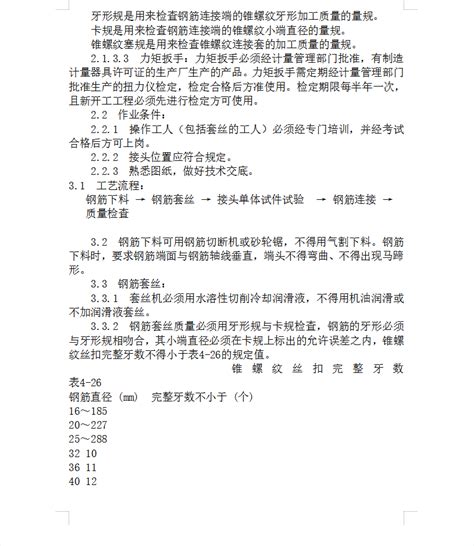 牙形规是用来检查钢筋连接端的锥螺纹牙形加工质量的量规。

卡规是用来检查钢筋连接端的锥螺纹小端直径的量规。

锥螺纹塞规是用来检查锥螺纹连接套的加工质量的量规。

2.1.3.3　力矩扳手：力矩扳手必须经计量管理部门批准，有制造计量器具许可证的生产厂生产的产品。力矩扳手需定期经计量管理部门批准生产的扭力仪检定，检定合格后方准使用。检定期限每半年一次，且新开工工程必须先进行检定方可使用。

2.2　作业条件：

2.2.1　操作工人（包括套丝的工人）必须经专门培训，并经考试合格后方可上岗。

2.2.2　接头位置应符合规定。

2.2.3　熟悉图纸，做好技术交底。

3.1　工艺流程：

钢筋下料 → 钢筋套丝 → 接头单体试件试验 → 钢筋连接 → 质量检查

3.2　钢筋下料可用钢筋切断机或砂轮锯，不得用气割下料。钢筋下料时，要求钢筋端面与钢筋轴线垂直，端头不得弯曲、不得出现马蹄形。

3.3　钢筋套丝：

3.3.1　套丝机必须用水溶性切削冷却润滑液，不得用机油润滑或不加润滑液套丝。

3.3.2　钢筋套丝质量必须用牙形规与卡规检查，钢筋的牙形必须与牙形规相吻合，其小端直径必须在卡规上标出的允许误差之内，锥螺纹丝扣完整牙数不得小于表4-26的规定值。

锥螺纹丝扣完整牙数

表4-26

钢筋直径（mm）　完整牙数不小于（个）

16～185

20～227

25～288

32 10

36 11

40 12